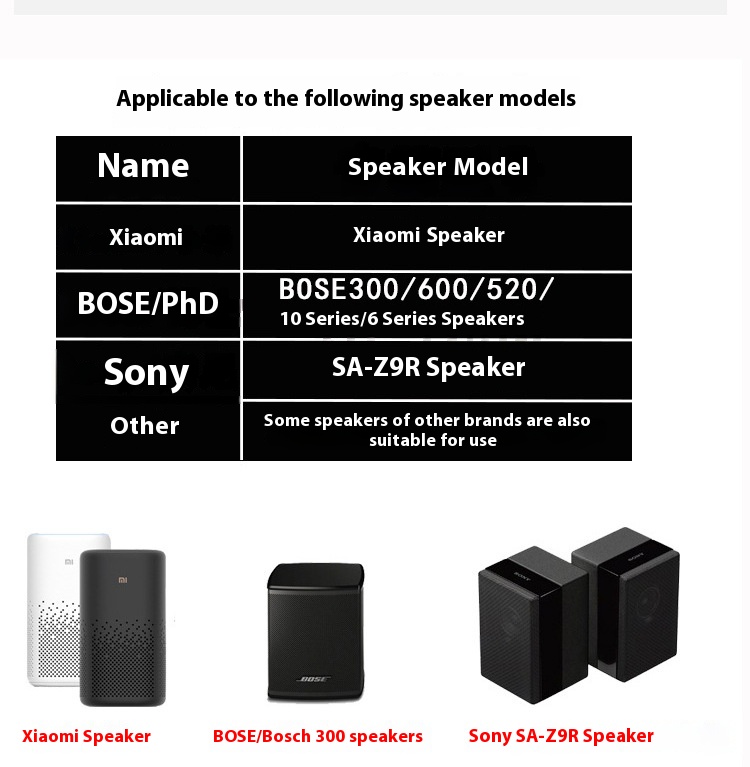 Applicable to the following speaker models

| Name | Speaker Model |
|---|---|
| Xiaomi | Xiaomi Speaker |
| BOSE/PhD | B0SE300/600/520/ 10 Series/6 Series Speakers |
| Sony | SA-Z9R Speaker |
| Other | Some speakers of other brands are also suitable for use |

MI

MI

BOSE

SONY

SONY

Xiaomi Speaker

BOSE/Bosch 300 speakers

Sony SA-Z9R Speaker